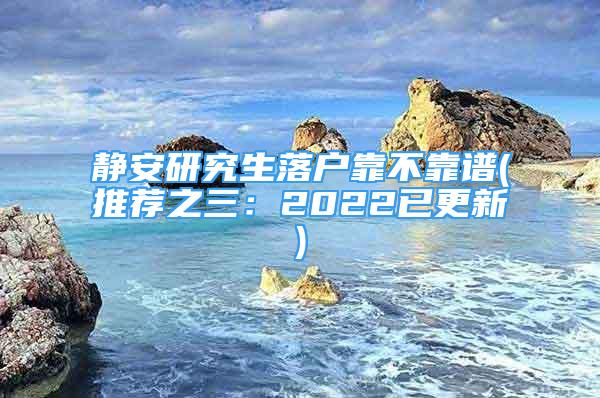 静安研究生落户靠不靠谱(推荐之三：2022已更新)